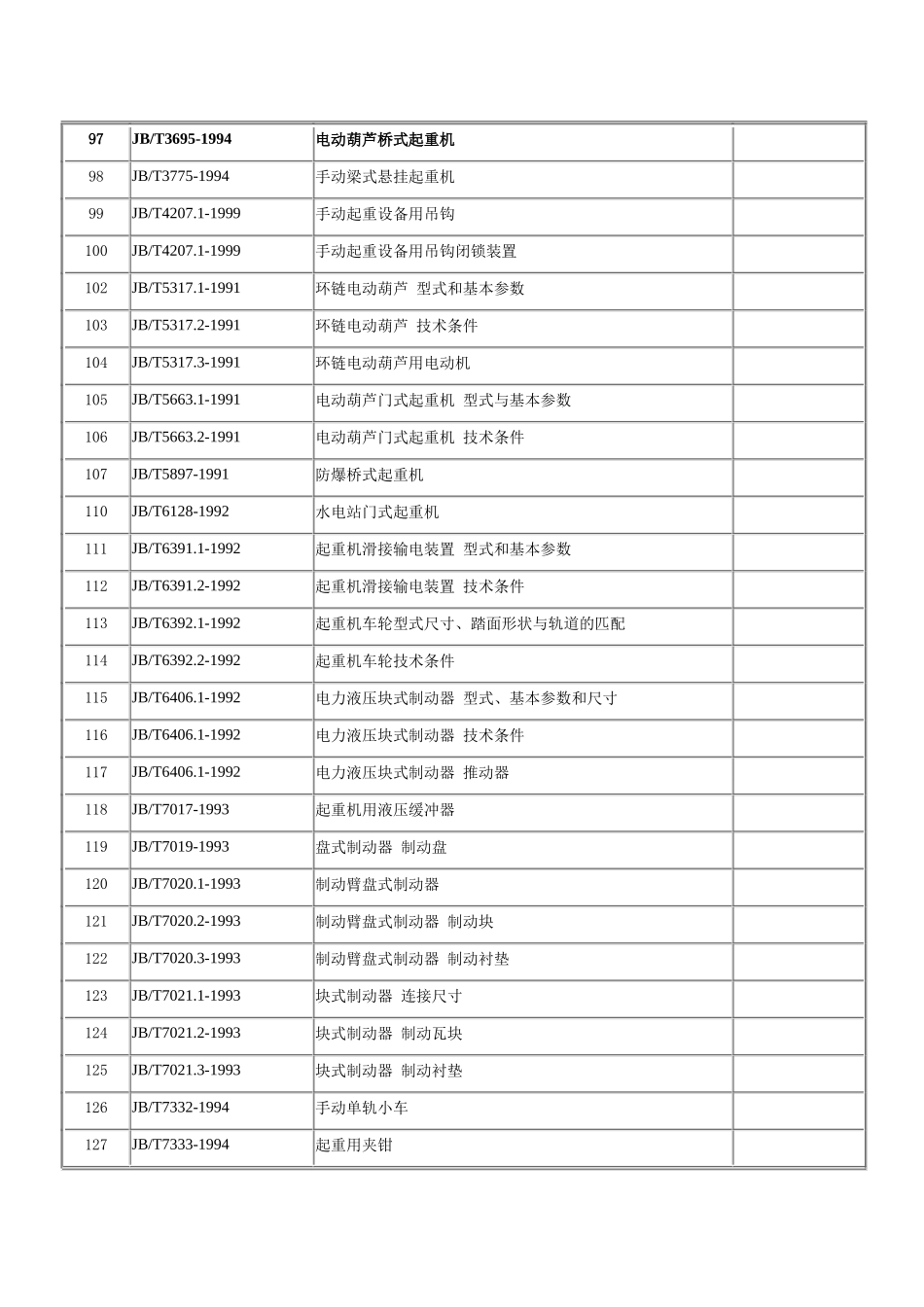 | 97 | JB/T3695-1994 | 电动葫芦桥式起重机 | |
|---|---|---|---|
| 98 | JB/T3775-1994 | 手动梁式悬挂起重机 | |
| 99 | JB/T4207.1-1999 | 手动起重设备用吊钩 | |
| 100 | JB/T4207.1-1999 | 手动起重设备用吊钩闭锁装置 | |
| 102 | JB/T5317.1-1991 | 环链电动葫芦 型式和基本参数 | |
| 103 | JB/T5317.2-1991 | 环链电动葫芦 技术条件 | |
| 104 | JB/T5317.3-1991 | 环链电动葫芦用电动机 | |
| 105 | JB/T5663.1-1991 | 电动葫芦门式起重机 型式与基本参数 | |
| 106 | JB/T5663.2-1991 | 电动葫芦门式起重机 技术条件 | |
| 107 | JB/T5897-1991 | 防爆桥式起重机 | |
| 110 | JB/T6128-1992 | 水电站门式起重机 | |
| 111 | JB/T6391.1-1992 | 起重机滑接输电装置 型式和基本参数 | |
| 112 | JB/T6391.2-1992 | 起重机滑接输电装置 技术条件 | |
| 113 | JB/T6392.1-1992 | 起重机车轮型式尺寸、踏面形状与轨道的匹配 | |
| 114 | JB/T6392.2-1992 | 起重机车轮技术条件 | |
| 115 | JB/T6406.1-1992 | 电力液压块式制动器 型式、基本参数和尺寸 | |
| 116 | JB/T6406.1-1992 | 电力液压块式制动器 技术条件 | |
| 117 | JB/T6406.1-1992 | 电力液压块式制动器 推动器 | |
| 118 | JB/T7017-1993 | 起重机用液压缓冲器 | |
| 119 | JB/T7019-1993 | 盘式制动器 制动盘 | |
| 120 | JB/T7020.1-1993 | 制动臂盘式制动器 | |
| 121 | JB/T7020.2-1993 | 制动臂盘式制动器 制动块 | |
| 122 | JB/T7020.3-1993 | 制动臂盘式制动器 制动衬垫 | |
| 123 | JB/T7021.1-1993 | 块式制动器 连接尺寸 | |
| 124 | JB/T7021.2-1993 | 块式制动器 制动瓦块 | |
| 125 | JB/T7021.3-1993 | 块式制动器 制动衬垫 | |
| 126 | JB/T7332-1994 | 手动单轨小车 | |
| 127 | JB/T7333-1994 | 起重用夹钳 | |